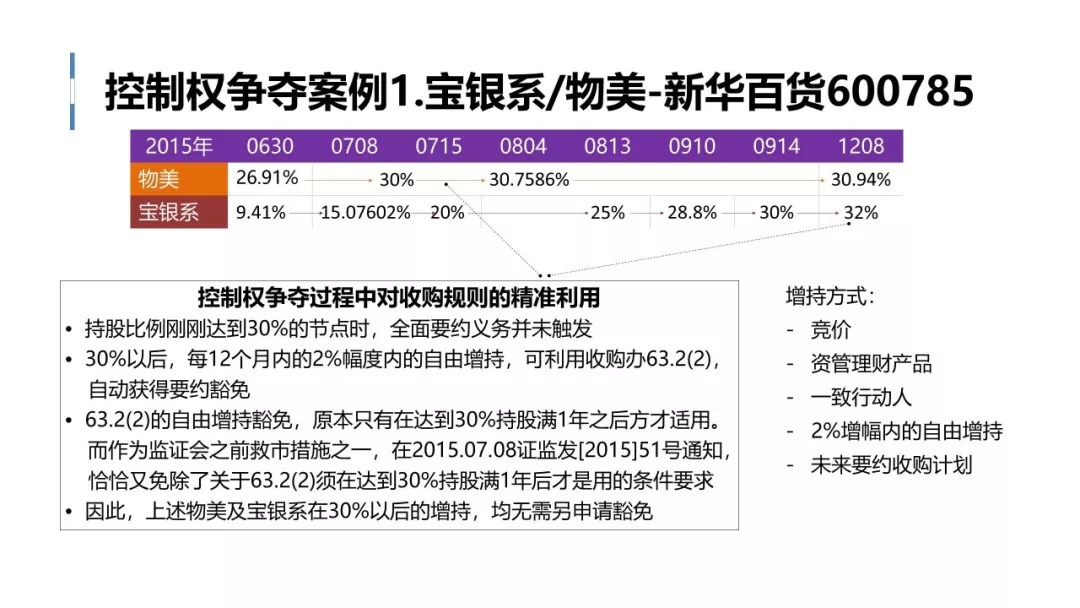 控制权争夺案例1.宝银系/物美-新华百货600785

| 2015年 | 0630 | 0708 | 0715 | 0804 | 0813 | 0910 | 0914 | 1208 |
|---|---|---|---|---|---|---|---|---|
| 物美 | 26.91% | 30% | | 30.7586% | | | | 30.94% |
| 宝银系 | 9.41% | 15.07602% | 20% | | 25% | 28.8% | 30% | 32% |

控制权争夺过程中对收购规则的精准利用
• 持股比例刚刚达到30%的节点时，全面要约义务并未触发
• 30%以后，每12个月内的2%幅度内的自由增持，可利用收购办63.2(2)，自动获得要约豁免
• 63.2(2)的自由增持豁免，原本只有在达到30%持股满1年之后方才适用。而作为监证会之前救市措施之一，在2015.07.08证监发[2015]51号通知，恰恰又免除了关于63.2(2)须在达到30%持股满1年后才是用的条件要求
• 因此，上述物美及宝银系在30%以后的增持，均无需另申请豁免

增持方式：
- 竞价
- 资管理财产品
- 一致行动人
- 2%增幅内的自由增持
- 未来要约收购计划